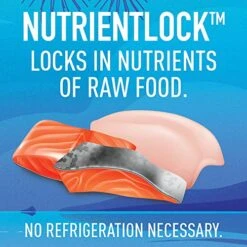 NUTRIENTLOCK™
LOCKS IN NUTRIENTS OF RAW FOOD.

NO REFRIGERATION NECESSARY.